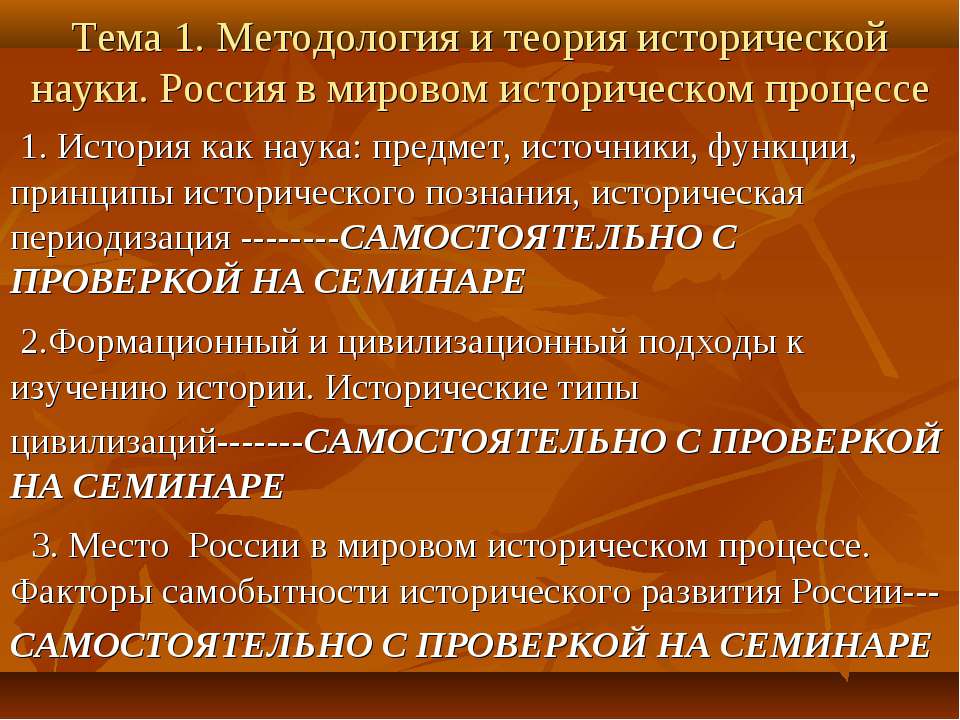 Тема 1. Методология и теория исторической науки. Россия в мировом историческом процессе

1. История как наука: предмет, источники, функции, принципы исторического познания, историческая периодизация --------САМОСТОЯТЕЛЬНО С ПРОВЕРКОЙ НА СЕМИНАРЕ

2.Формационный и цивилизационный подходы к изучению истории. Исторические типы цивилизаций-------САМОСТОЯТЕЛЬНО С ПРОВЕРКОЙ НА СЕМИНАРЕ

3. Место России в мировом историческом процессе. Факторы самобытности исторического развития России---САМОСТОЯТЕЛЬНО С ПРОВЕРКОЙ НА СЕМИНАРЕ